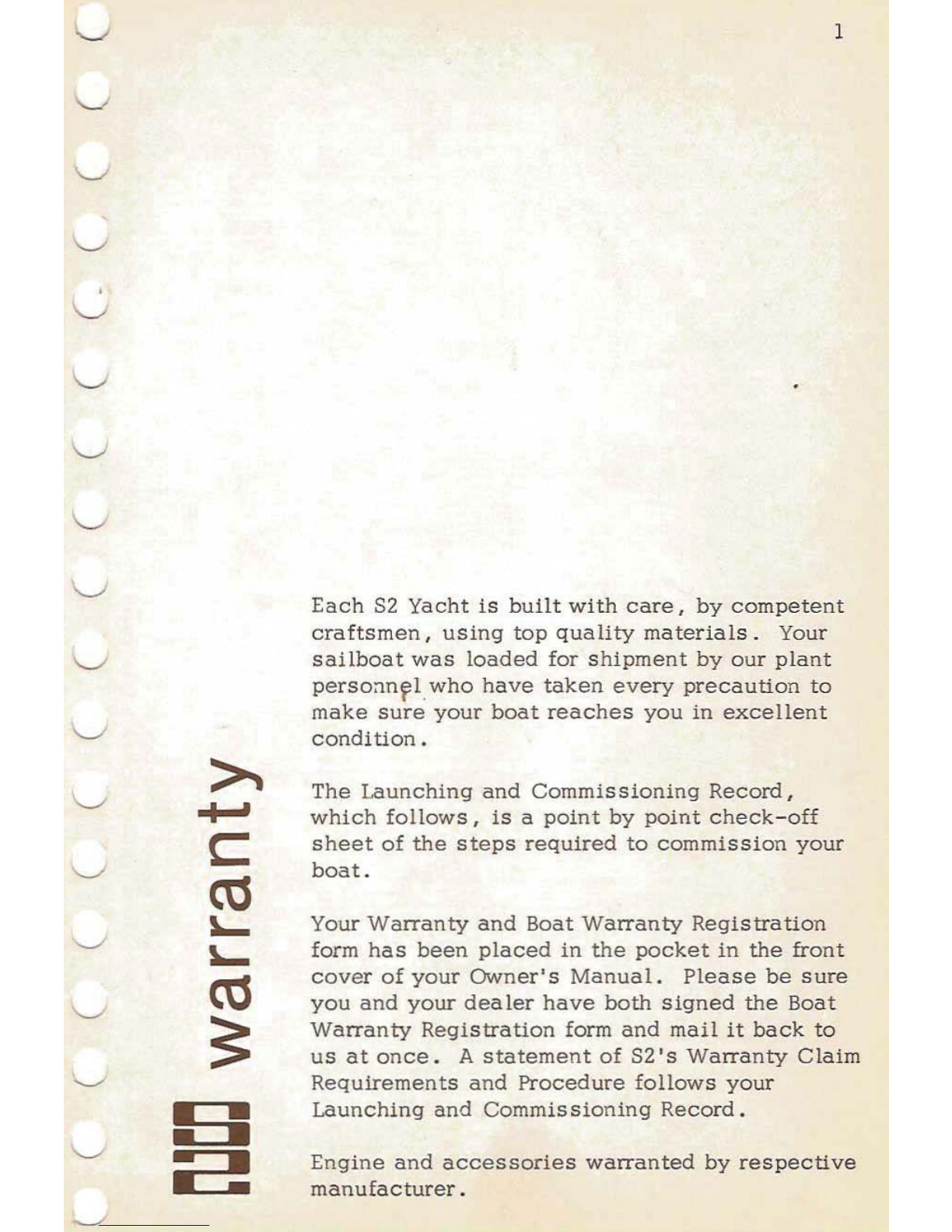 1

warranty

Each S2 Yacht is built with care, by competent craftsmen, using top quality materials. Your sailboat was loaded for shipment by our plant personnel who have taken every precaution to make sure your boat reaches you in excellent condition.

The Launching and Commissioning Record, which follows, is a point by point check-off sheet of the steps required to commission your boat.

Your Warranty and Boat Warranty Registration form has been placed in the pocket in the front cover of your Owner's Manual. Please be sure you and your dealer have both signed the Boat Warranty Registration form and mail it back to us at once. A statement of S2's Warranty Claim Requirements and Procedure follows your Launching and Commissioning Record.

Engine and accessories warranted by respective manufacturer.